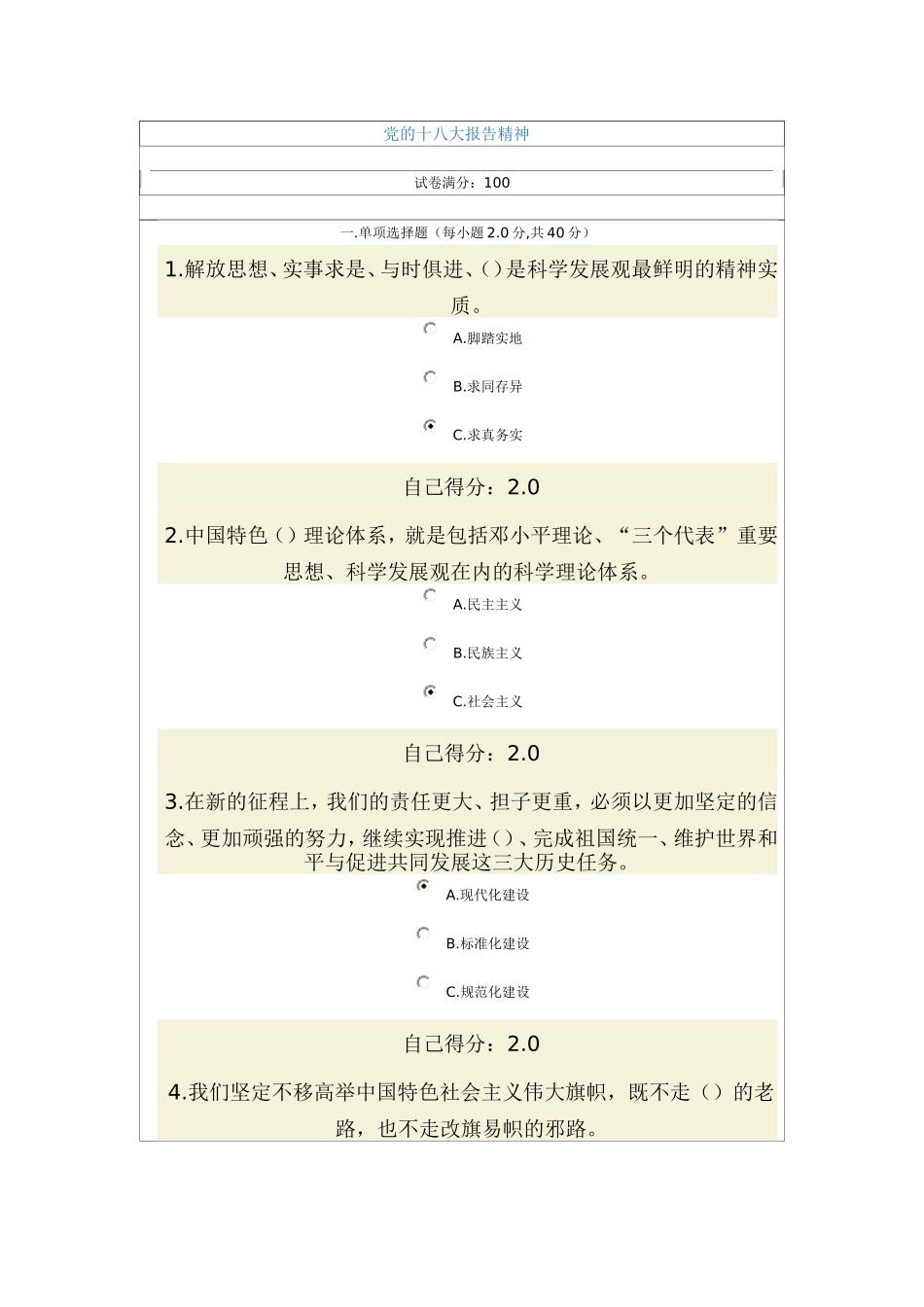 党的十八大报告精神

试卷满分：100

一.单项选择题（每小题 2.0 分,共 40 分）

1.解放思想、实事求是、与时俱进、()是科学发展观最鲜明的精神实质。

A.脚踏实地

B.求同存异

C.求真务实

自己得分：2.0

2.中国特色（）理论体系，就是包括邓小平理论、“三个代表”重要思想、科学发展观在内的科学理论体系。

A.民主主义

B.民族主义

C.社会主义

自己得分：2.0

3.在新的征程上，我们的责任更大、担子更重，必须以更加坚定的信念、更加顽强的努力，继续实现推进()、完成祖国统一、维护世界和平与促进共同发展这三大历史任务。

A.现代化建设

B.标准化建设

C.规范化建设

自己得分：2.0

4.我们坚定不移高举中国特色社会主义伟大旗帜，既不走（）的老路，也不走改旗易帜的邪路。